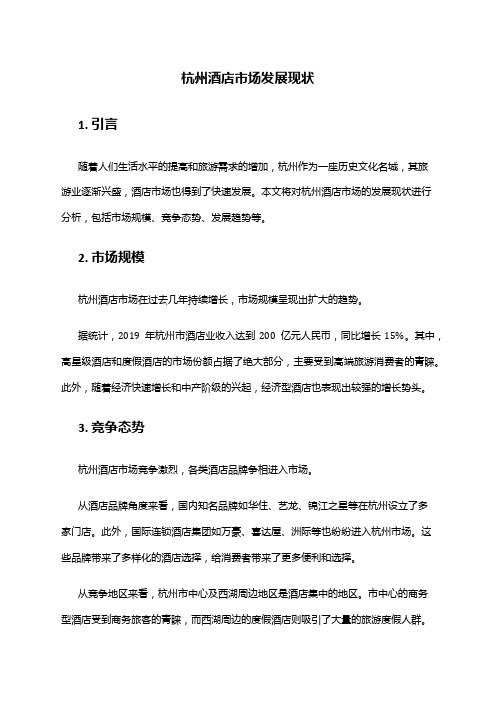 杭州酒店市场发展现状

1. 引言

随着人们生活水平的提高和旅游需求的增加，杭州作为一座历史文化名城，其旅游业逐渐兴盛，酒店市场也得到了快速发展。本文将对杭州酒店市场的发展现状进行分析，包括市场规模、竞争态势、发展趋势等。

2. 市场规模

杭州酒店市场在过去几年持续增长，市场规模呈现出扩大的趋势。

据统计，2019 年杭州市酒店业收入达到 200 亿元人民币，同比增长 15%。其中，高星级酒店和度假酒店的市场份额占据了绝大部分，主要受到高端旅游消费者的青睐。此外，随着经济快速增长和中产阶级的兴起，经济型酒店也表现出较强的增长势头。

3. 竞争态势

杭州酒店市场竞争激烈，各类酒店品牌争相进入市场。

从酒店品牌角度来看，国内知名品牌如华住、艺龙、锦江之星等在杭州设立了多家门店。此外，国际连锁酒店集团如万豪、喜达屋、洲际等也纷纷进入杭州市场。这些品牌带来了多样化的酒店选择，给消费者带来了更多便利和选择。

从竞争地区来看，杭州市中心及西湖周边地区是酒店集中的地区。市中心的商务型酒店受到商务旅客的青睐，而西湖周边的度假酒店则吸引了大量的旅游度假人群。